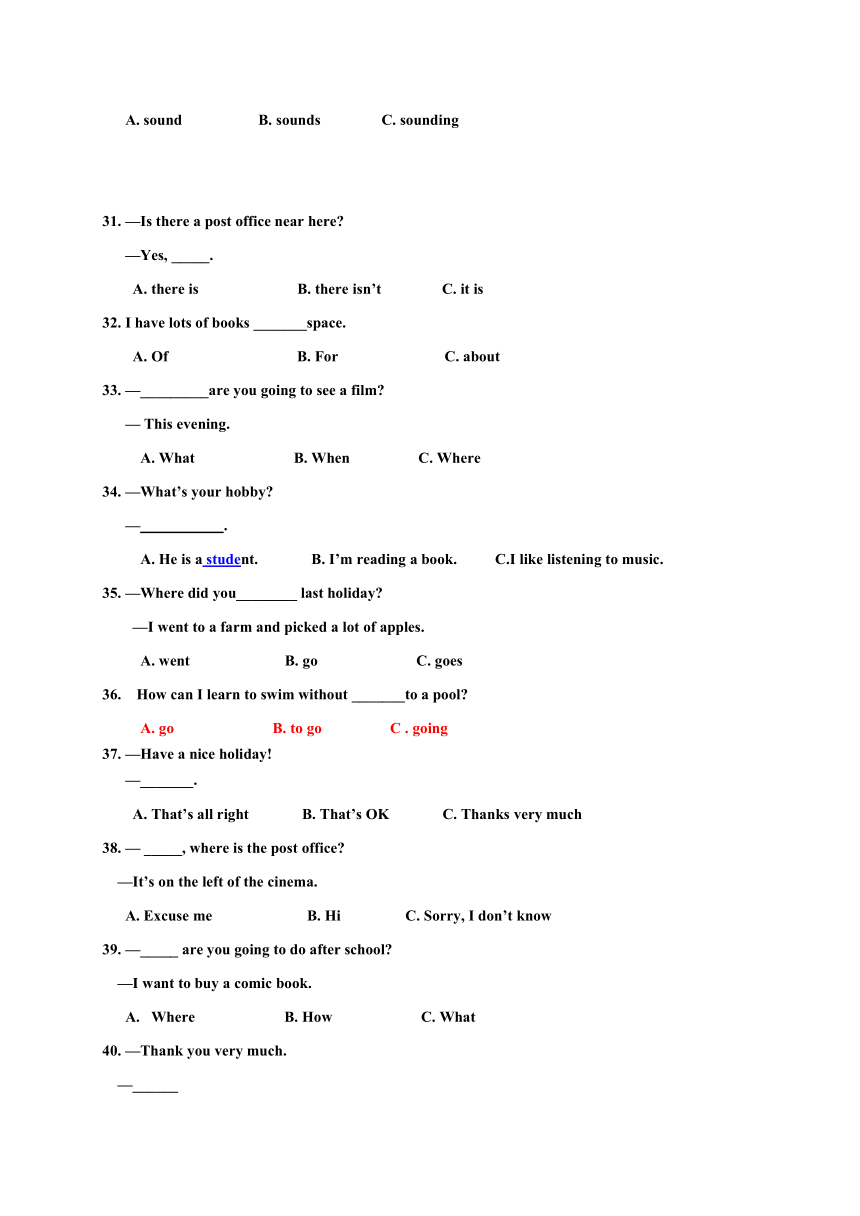 A. sound B. sounds C. sounding

31. —Is there a post office near here?

—Yes, _____.

A. there is B. there isn't C. it is

32. I have lots of books _______space.

A. Of B. For C. about

33. —_________are you going to see a film?

— This evening.

A. What B. When C. Where

34. —What's your hobby?

—___________.

A. He is a student. B. I'm reading a book. C.I like listening to music.

35. —Where did you________ last holiday?

—I went to a farm and picked a lot of apples.

A. went B. go C. goes

36. How can I learn to swim without _______to a pool?

A. go B. to go C . going

37. —Have a nice holiday!

—_______.

A. That's all right B. That's OK C. Thanks very much

38. — _____, where is the post office?

—It's on the left of the cinema.

A. Excuse me B. Hi C. Sorry, I don't know

39. —_____ are you going to do after school?

—I want to buy a comic book.

A. Where B. How C. What

40. —Thank you very much.

—______